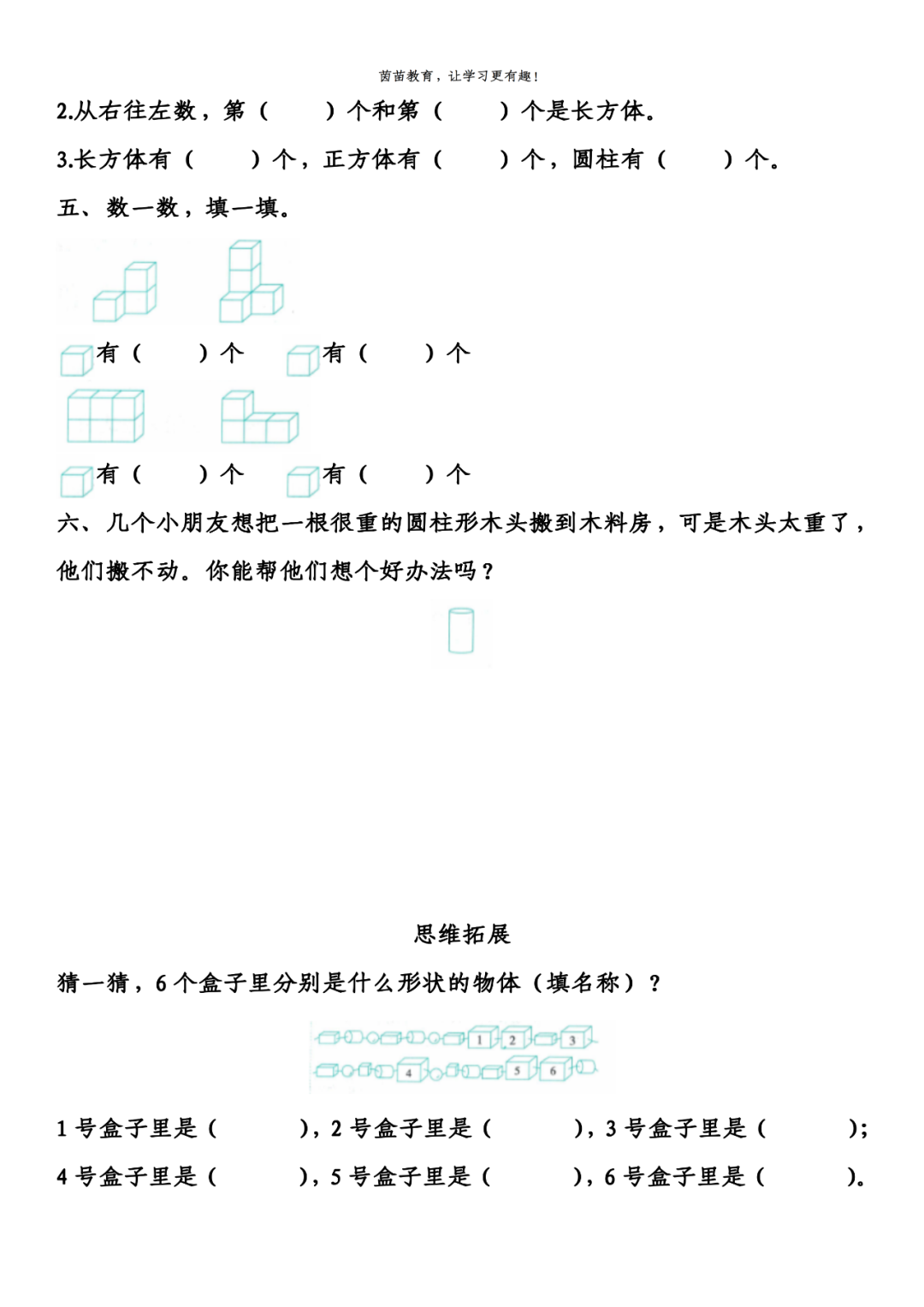 茵苗教育，让学习更有趣！

2.从右往左数，第（　　）个和第（　　）个是长方体。

3.长方体有（　　）个，正方体有（　　）个，圆柱有（　　）个。

五、数一数，填一填。

有（　　）个　有（　　）个

有（　　）个　有（　　）个

六、几个小朋友想把一根很重的圆柱形木头搬到木料房，可是木头太重了，他们搬不动。你能帮他们想个好办法吗？

思维拓展

猜一猜，6个盒子里分别是什么形状的物体（填名称）？

1 2 3
4 5 6

1号盒子里是（　　），2号盒子里是（　　），3号盒子里是（　　）；

4号盒子里是（　　），5号盒子里是（　　），6号盒子里是（　　）。